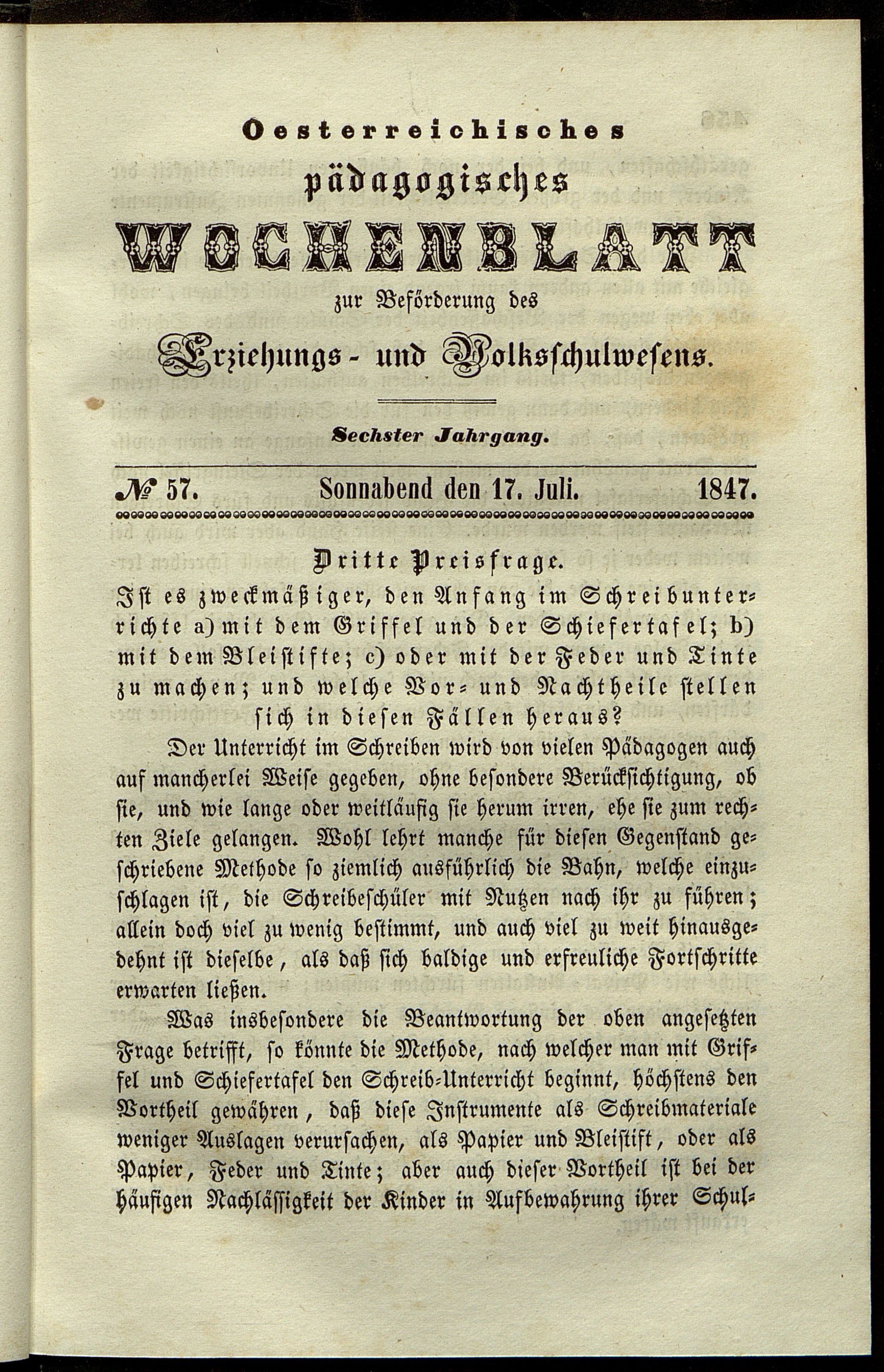 Oesterreichisches

pädagogisches

WOCHENBLATT

zur Beförderung des

Erziehungs- und Volksschulwesens.

Sechster Jahrgang.

№ 57. Sonnabend den 17. Juli. 1847.

Dritte Preisfrage.

Ist es zweckmäßiger, den Anfang im Schreibunterrichte a) mit dem Griffel und der Schiefertafel; b) mit dem Bleistifte; c) oder mit der Feder und Tinte zu machen; und welche Vor- und Nachtheile stellen sich in diesen Fällen heraus?

Der Unterricht im Schreiben wird von vielen Pädagogen auch auf mancherlei Weise gegeben, ohne besondere Berücksichtigung, ob sie, und wie lange oder weitläufig sie herum irren, ehe sie zum rechten Ziele gelangen. Wohl lehrt manche für diesen Gegenstand geschriebene Methode so ziemlich ausführlich die Bahn, welche einzuschlagen ist, die Schreibeschüler mit Nutzen nach ihr zu führen; allein doch viel zu wenig bestimmt, und auch viel zu weit hinausgedehnt ist dieselbe, als daß sich baldige und erfreuliche Fortschritte erwarten ließen.

Was insbesondere die Beantwortung der oben angesetzten Frage betrifft, so könnte die Methode, nach welcher man mit Griffel und Schiefertafel den Schreib-Unterricht beginnt, höchstens den Vortheil gewähren, daß diese Instrumente als Schreibmateriale weniger Auslagen verursachen, als Papier und Bleistift, oder als Papier, Feder und Tinte; aber auch dieser Vortheil ist bei der häufigen Nachlässigkeit der Kinder in Aufbewahrung ihrer Schul-